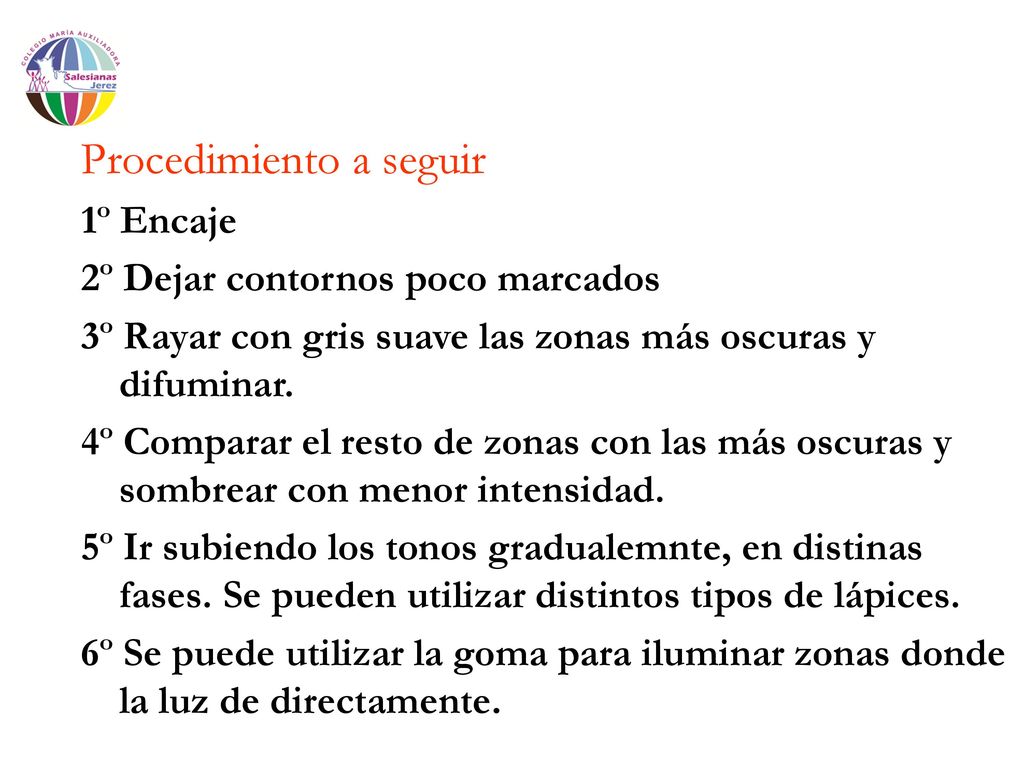 COLEGIO MARÍA AUXILIADORA
Salesianas
Jerez

Procedimiento a seguir

1º Encaje

2º Dejar contornos poco marcados

3º Rayar con gris suave las zonas más oscuras y difuminar.

4º Comparar el resto de zonas con las más oscuras y sombrear con menor intensidad.

5º Ir subiendo los tonos gradualemnte, en distinas fases. Se pueden utilizar distintos tipos de lápices.

6º Se puede utilizar la goma para iluminar zonas donde la luz de directamente.